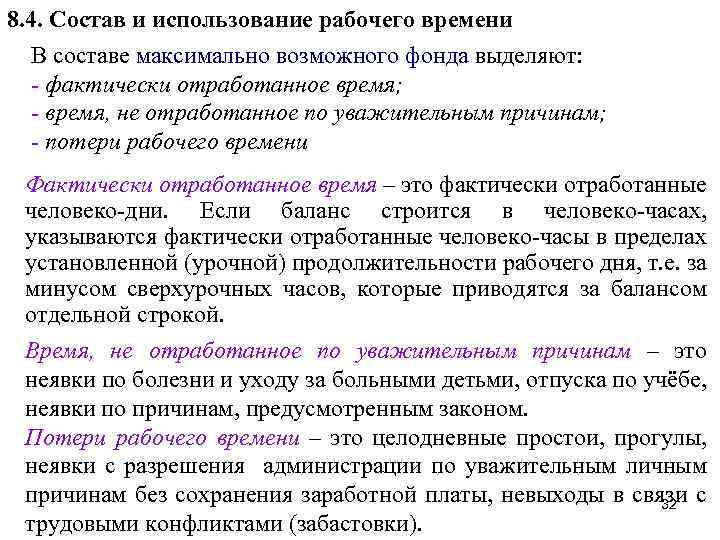 8.4. Состав и использование рабочего времени

В составе максимально возможного фонда выделяют:
- фактически отработанное время;
- время, не отработанное по уважительным причинам;
- потери рабочего времени

Фактически отработанное время – это фактически отработанные человеко-дни. Если баланс строится в человеко-часах, указываются фактически отработанные человеко-часы в пределах установленной (урочной) продолжительности рабочего дня, т.е. за минусом сверхурочных часов, которые приводятся за балансом отдельной строкой.

Время, не отработанное по уважительным причинам – это неявки по болезни и уходу за больными детьми, отпуска по учёбе, неявки по причинам, предусмотренным законом.

Потери рабочего времени – это целодневные простои, прогулы, неявки с разрешения администрации по уважительным личным причинам без сохранения заработной платы, невыходы в связи с трудовыми конфликтами (забастовки).

32